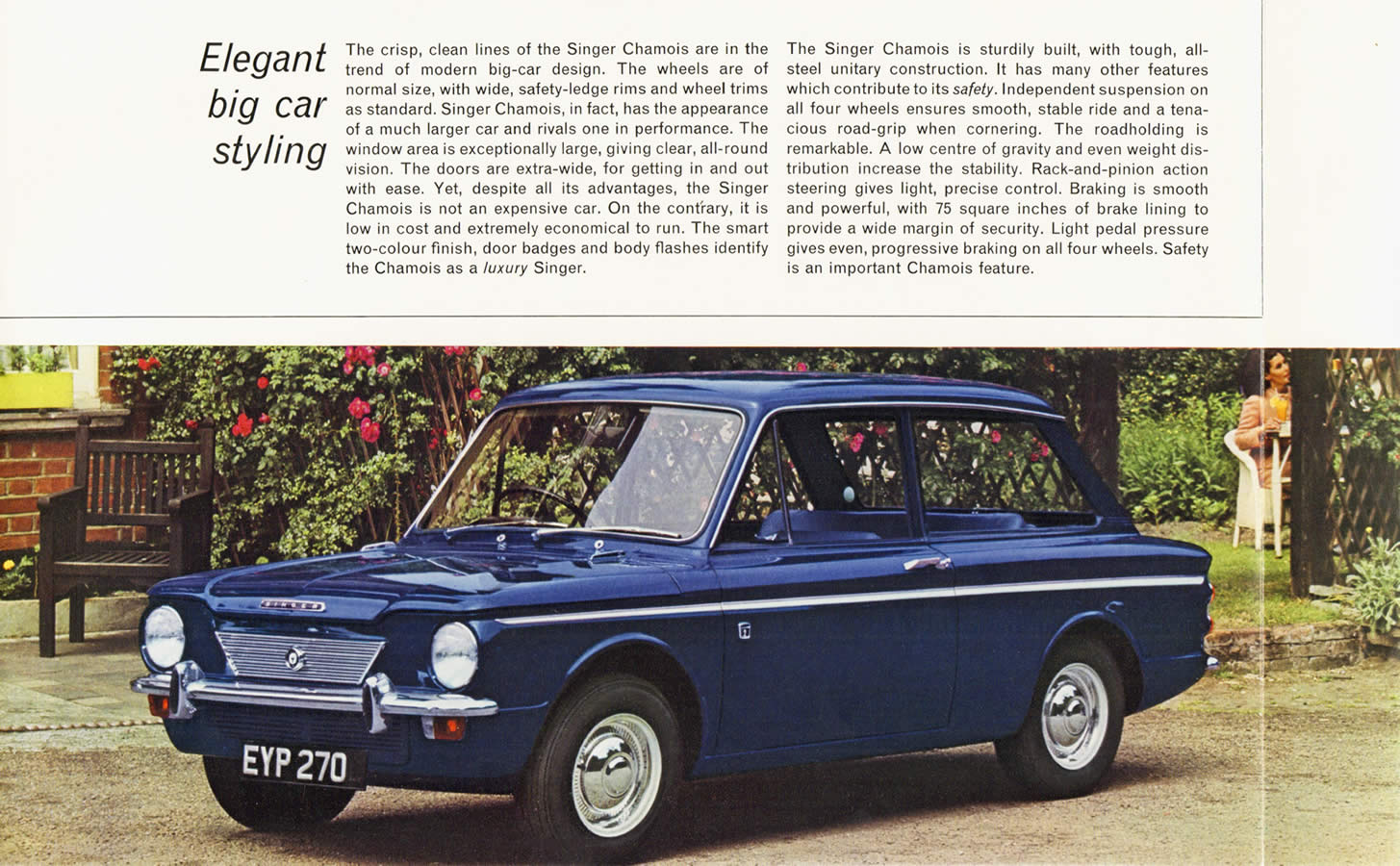 Elegant big car styling

The crisp, clean lines of the Singer Chamois are in the trend of modern big-car design. The wheels are of normal size, with wide, safety-ledge rims and wheel trims as standard. Singer Chamois, in fact, has the appearance of a much larger car and rivals one in performance. The window area is exceptionally large, giving clear, all-round vision. The doors are extra-wide, for getting in and out with ease. Yet, despite all its advantages, the Singer Chamois is not an expensive car. On the contrary, it is low in cost and extremely economical to run. The smart two-colour finish, door badges and body flashes identify the Chamois as a luxury Singer.

The Singer Chamois is sturdily built, with tough, all-steel unitary construction. It has many other features which contribute to its safety. Independent suspension on all four wheels ensures smooth, stable ride and a tenacious road-grip when cornering. The roadholding is remarkable. A low centre of gravity and even weight distribution increase the stability. Rack-and-pinion action steering gives light, precise control. Braking is smooth and powerful, with 75 square inches of brake lining to provide a wide margin of security. Light pedal pressure gives even, progressive braking on all four wheels. Safety is an important Chamois feature.

SINGER

EYP 270